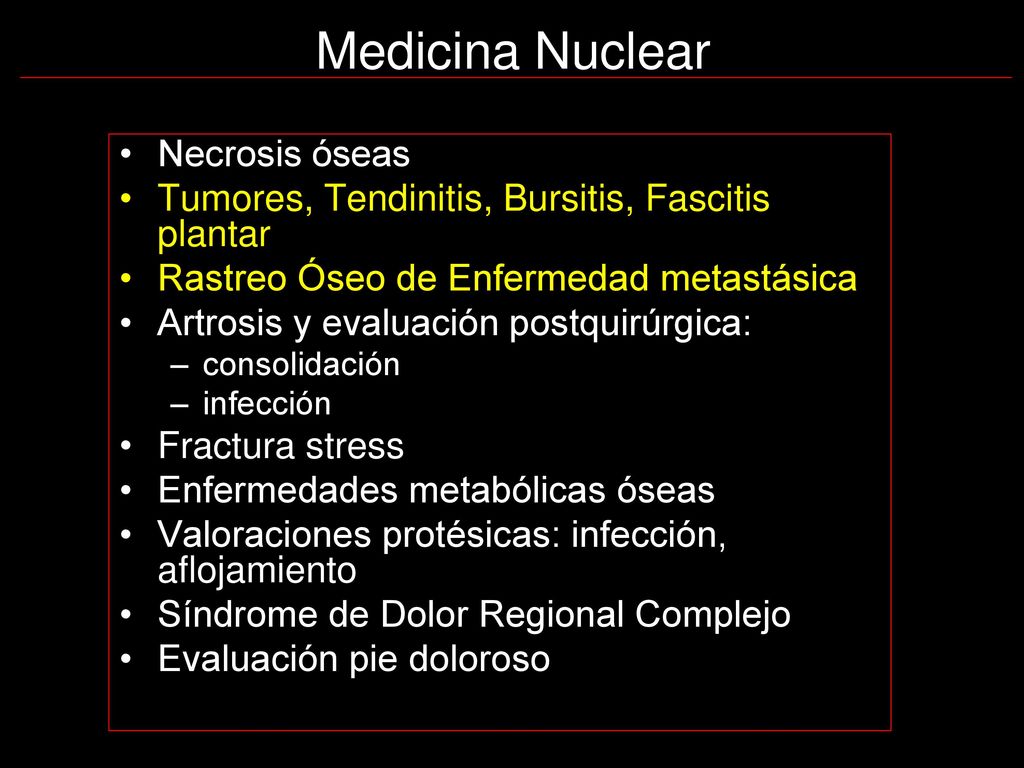 Medicina Nuclear

• Necrosis óseas
• Tumores, Tendinitis, Bursitis, Fascitis plantar
• Rastreo Óseo de Enfermedad metastásica
• Artrosis y evaluación postquirúrgica:
– consolidación
– infección
• Fractura stress
• Enfermedades metabólicas óseas
• Valoraciones protésicas: infección, aflojamiento
• Síndrome de Dolor Regional Complejo
• Evaluación pie doloroso